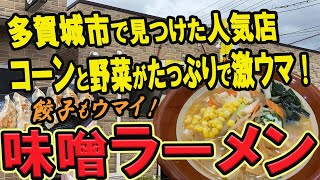 多賀城市で見つけた人気店
コーンと野菜がたっぷりで激ウマ！
餃子もウマイ！
味噌ラーメン